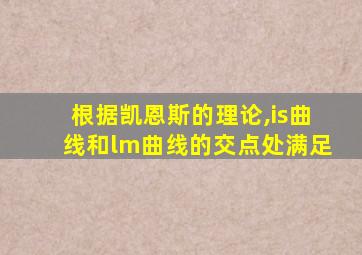 根据凯恩斯的理论,is曲线和lm曲线的交点处满足